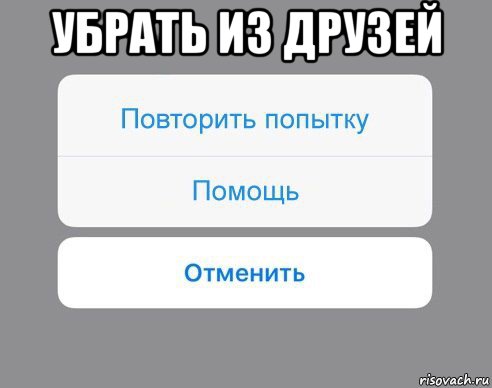 УБРАТЬ ИЗ ДРУЗЕЙ

Повторить попытку

Помощь

Отменить

risovach.ru